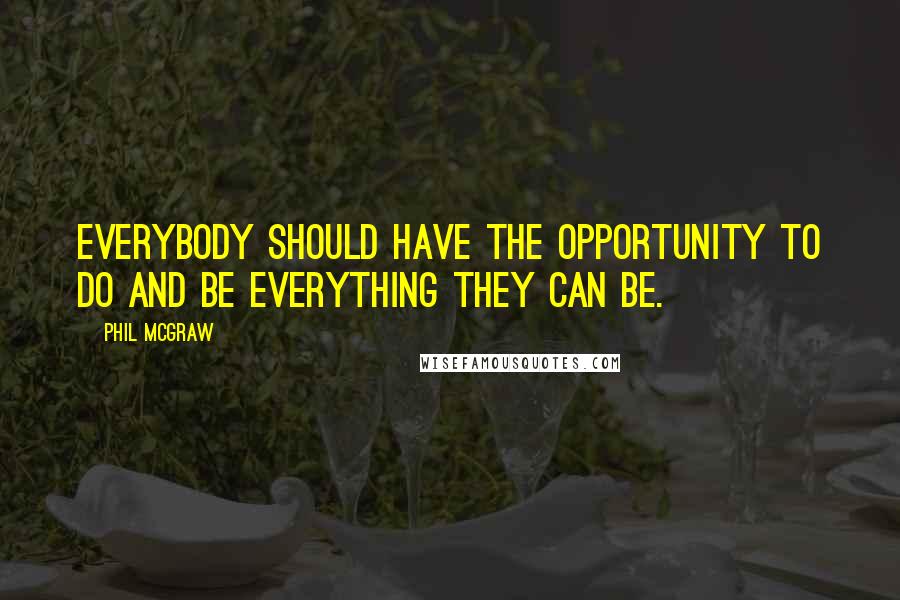 EVERYBODY SHOULD HAVE THE OPPORTUNITY TO DO AND BE EVERYTHING THEY CAN BE.

PHIL MCGRAW

WISEFAMOUSQUOTES.COM